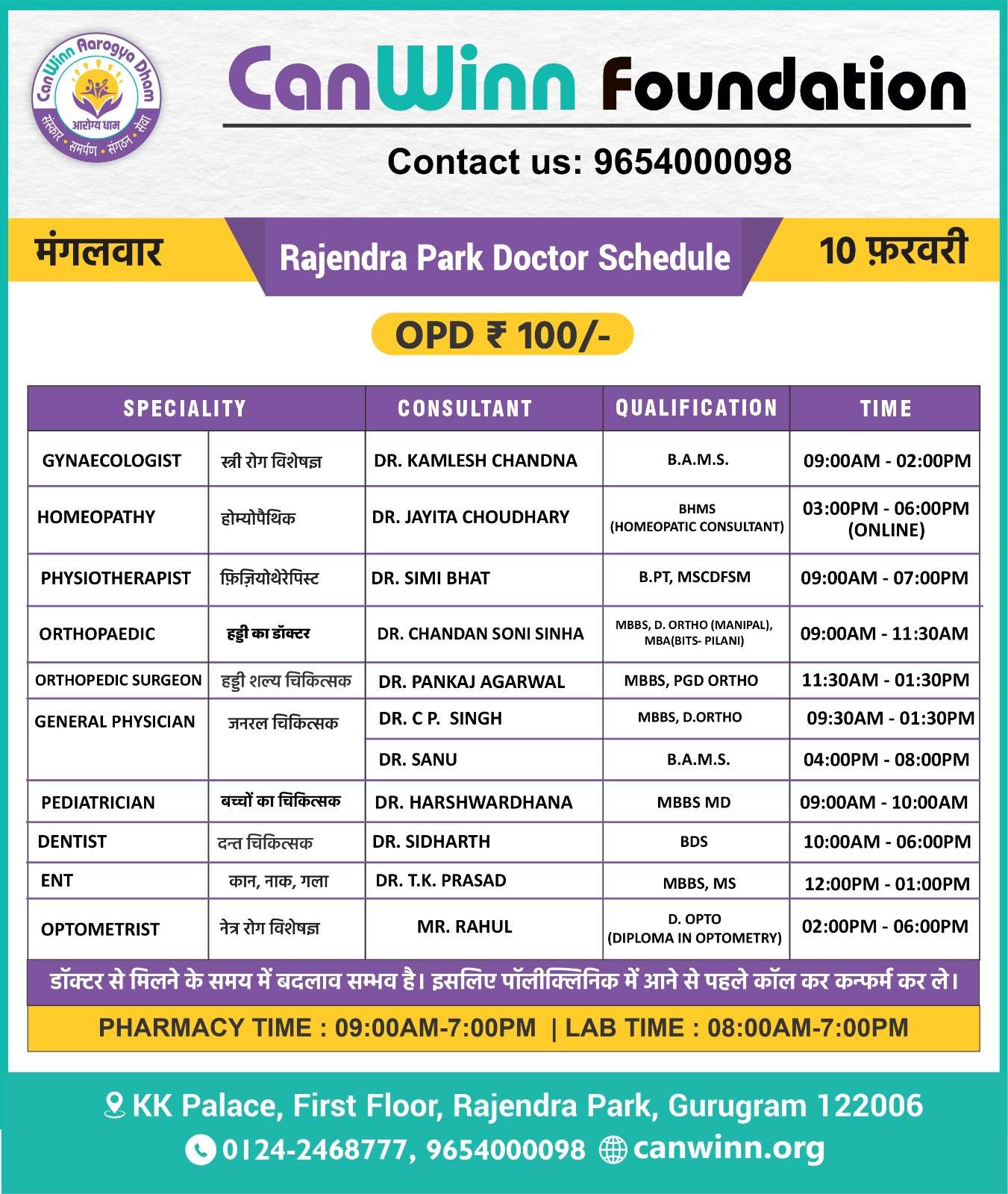 CanWinn Aarogya Dham
आरोग्य धाम
संस्कार • समर्पण • संगठन • सेवा

CanWinn Foundation

Contact us: 9654000098

मंगलवार

Rajendra Park Doctor Schedule

10 फ़रवरी

OPD ₹ 100/-

| SPECIALITY | | CONSULTANT | QUALIFICATION | TIME |
|---|---|---|---|---|
| GYNAECOLOGIST | स्त्री रोग विशेषज्ञ | DR. KAMLESH CHANDNA | B.A.M.S. | 09:00AM - 02:00PM |
| HOMEOPATHY | होम्योपैथिक | DR. JAYITA CHOUDHARY | BHMS (HOMEOPATIC CONSULTANT) | 03:00PM - 06:00PM (ONLINE) |
| PHYSIOTHERAPIST | फ़िज़ियोथेरेपिस्ट | DR. SIMI BHAT | B.PT, MSCDFSM | 09:00AM - 07:00PM |
| ORTHOPAEDIC | हड्डी का डॉक्टर | DR. CHANDAN SONI SINHA | MBBS, D. ORTHO (MANIPAL), MBA(BITS- PILANI) | 09:00AM - 11:30AM |
| ORTHOPEDIC SURGEON | हड्डी शल्य चिकित्सक | DR. PANKAJ AGARWAL | MBBS, PGD ORTHO | 11:30AM - 01:30PM |
| GENERAL PHYSICIAN | जनरल चिकित्सक | DR. C P. SINGH | MBBS, D.ORTHO | 09:30AM - 01:30PM |
| | | DR. SANU | B.A.M.S. | 04:00PM - 08:00PM |
| PEDIATRICIAN | बच्चों का चिकित्सक | DR. HARSHWARDHANA | MBBS MD | 09:00AM - 10:00AM |
| DENTIST | दन्त चिकित्सक | DR. SIDHARTH | BDS | 10:00AM - 06:00PM |
| ENT | कान, नाक, गला | DR. T.K. PRASAD | MBBS, MS | 12:00PM - 01:00PM |
| OPTOMETRIST | नेत्र रोग विशेषज्ञ | MR. RAHUL | D. OPTO (DIPLOMA IN OPTOMETRY) | 02:00PM - 06:00PM |

डॉक्टर से मिलने के समय में बदलाव सम्भव है। इसलिए पॉलीक्लिनिक में आने से पहले कॉल कर कन्फर्म कर ले।

PHARMACY TIME : 09:00AM-7:00PM | LAB TIME : 08:00AM-7:00PM

KK Palace, First Floor, Rajendra Park, Gurugram 122006
0124-2468777, 9654000098 canwinn.org